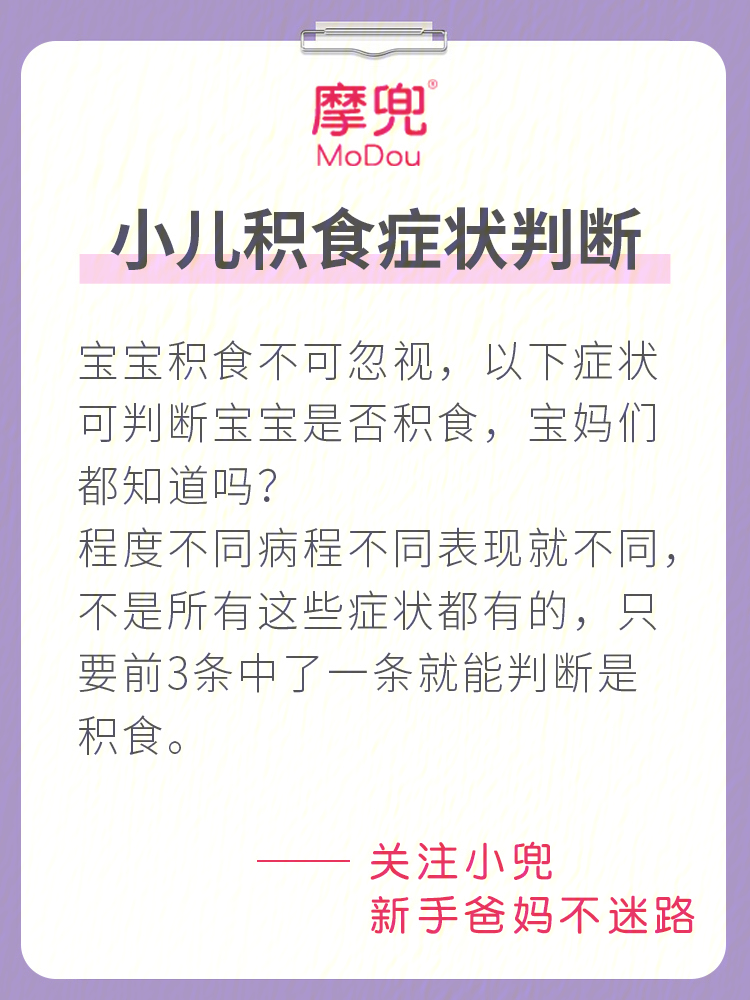 摩兜®
MoDou

小儿积食症状判断

宝宝积食不可忽视，以下症状可判断宝宝是否积食，宝妈们都知道吗？
程度不同病程不同表现就不同，不是所有这些症状都有的，只要前3条中了一条就能判断是积食。

—— 关注小兜
新手爸妈不迷路